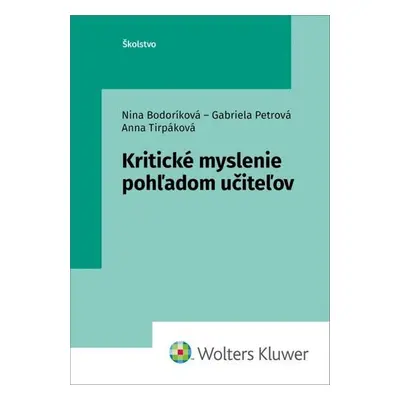 Školstvo

Nina Bodoríková – Gabriela Petrová
Anna Tirpáková

Kritické myslenie pohľadom učiteľov

Wolters Kluwer